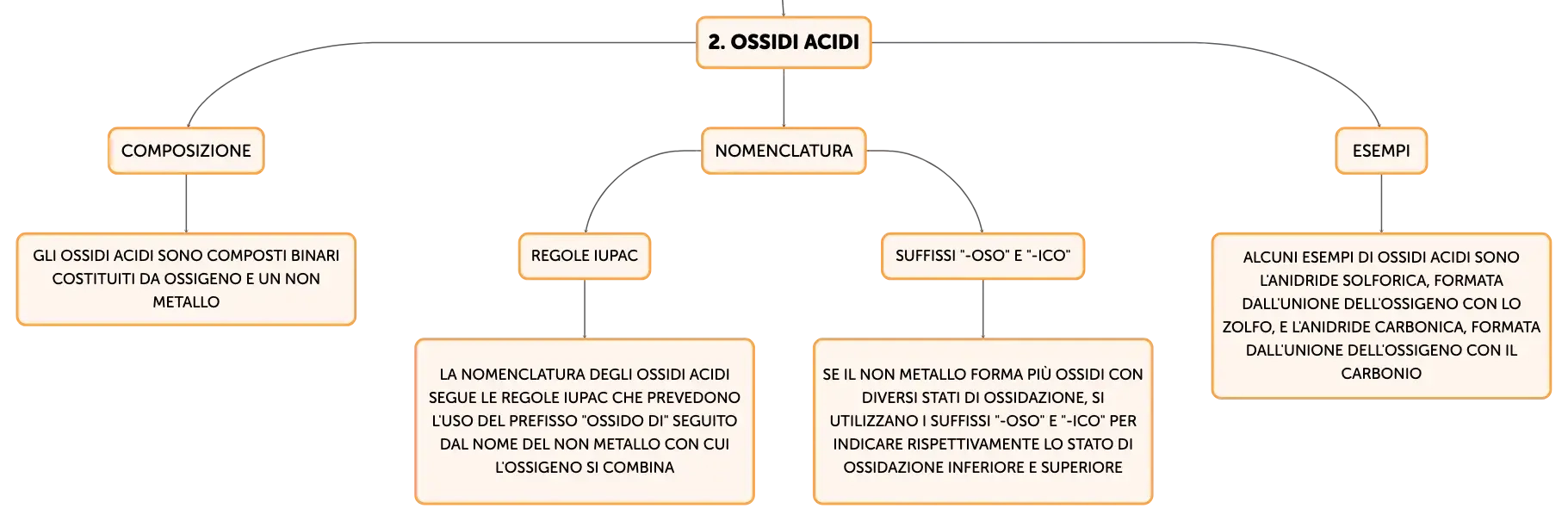 2. OSSIDI ACIDI

COMPOSIZIONE

GLI OSSIDI ACIDI SONO COMPOSTI BINARI COSTITUITI DA OSSIGENO E UN NON METALLO

NOMENCLATURA

REGOLE IUPAC

LA NOMENCLATURA DEGLI OSSIDI ACIDI SEGUE LE REGOLE IUPAC CHE PREVEDONO L'USO DEL PREFISSO "OSSIDO DI" SEGUITO DAL NOME DEL NON METALLO CON CUI L'OSSIGENO SI COMBINA

SUFFISSI "-OSO" E "-ICO"

SE IL NON METALLO FORMA PIÙ OSSIDI CON DIVERSI STATI DI OSSIDAZIONE, SI UTILIZZANO I SUFFISSI "-OSO" E "-ICO" PER INDICARE RISPETTIVAMENTE LO STATO DI OSSIDAZIONE INFERIORE E SUPERIORE

ESEMPI

ALCUNI ESEMPI DI OSSIDI ACIDI SONO L'ANIDRIDE SOLFORICA, FORMATA DALL'UNIONE DELL'OSSIGENO CON LO ZOLFO, E L'ANIDRIDE CARBONICA, FORMATA DALL'UNIONE DELL'OSSIGENO CON IL CARBONIO